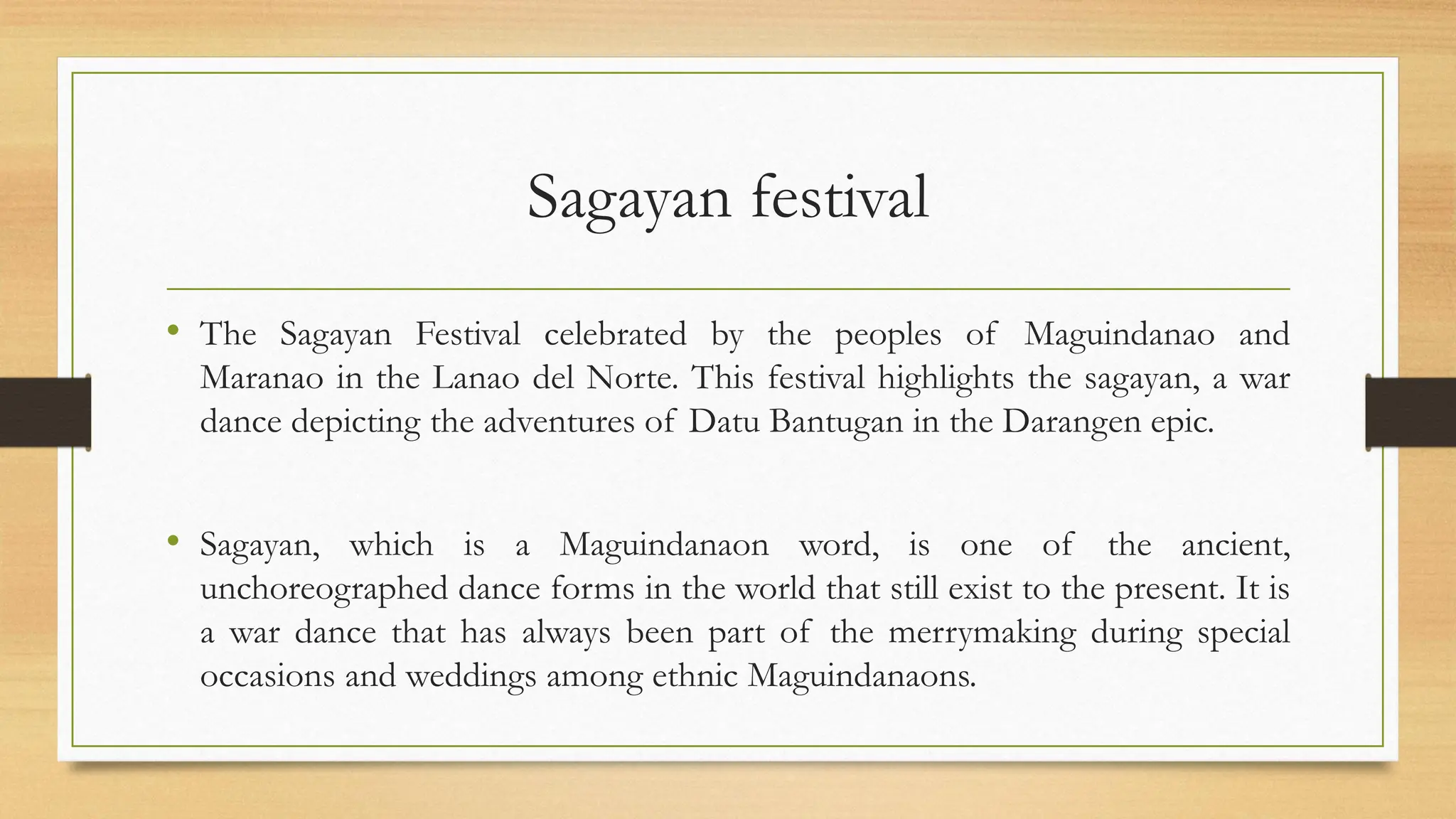 Sagayan festival

• The Sagayan Festival celebrated by the peoples of Maguindanao and Maranao in the Lanao del Norte. This festival highlights the sagayan, a war dance depicting the adventures of Datu Bantugan in the Darangen epic.

• Sagayan, which is a Maguindanaon word, is one of the ancient, unchoreographed dance forms in the world that still exist to the present. It is a war dance that has always been part of the merrymaking during special occasions and weddings among ethnic Maguindanaons.